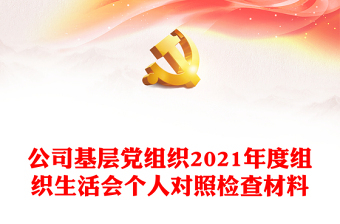 公司基层党组织2021年度组织生活会个人对照检查材料